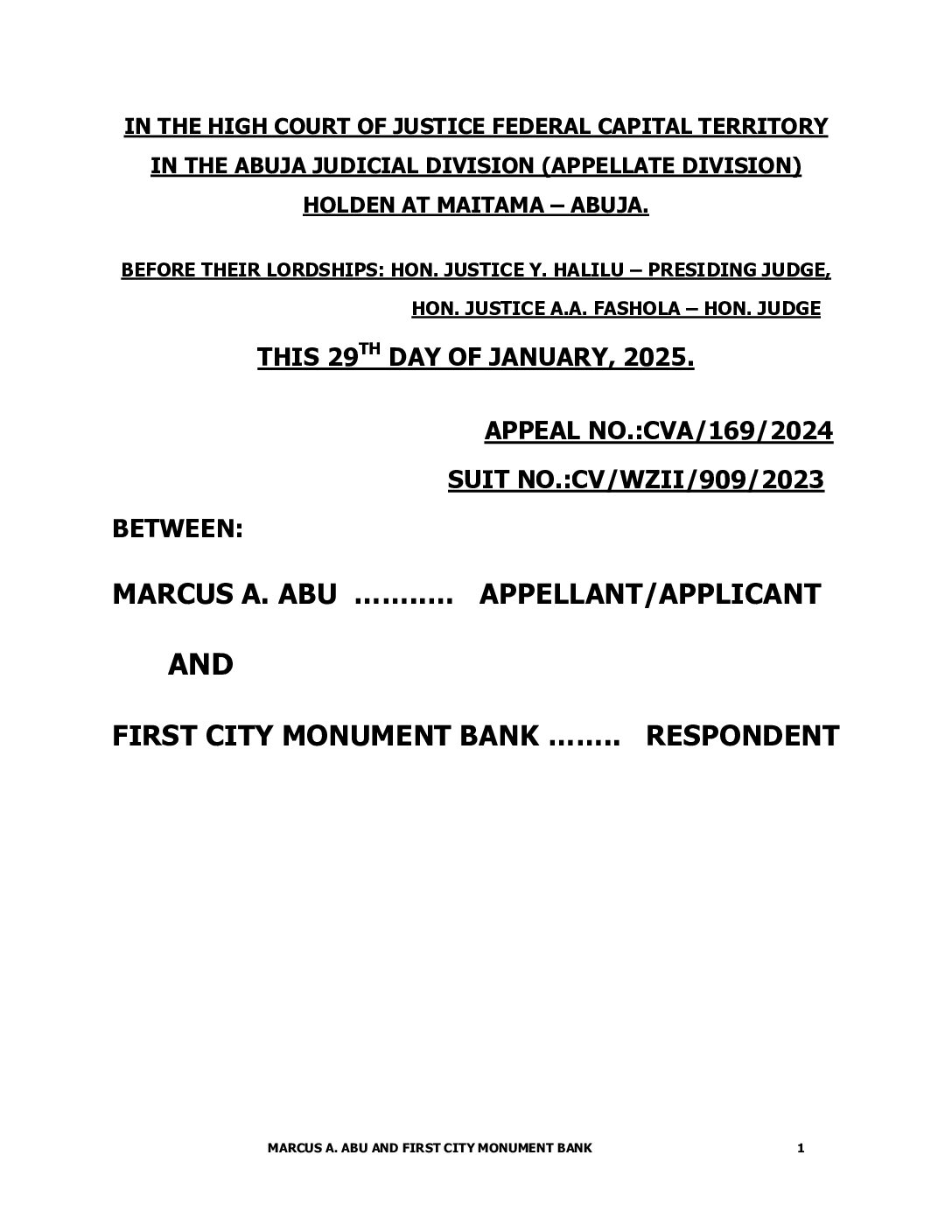 IN THE HIGH COURT OF JUSTICE FEDERAL CAPITAL TERRITORY
IN THE ABUJA JUDICIAL DIVISION (APPELLATE DIVISION)
HOLDEN AT MAITAMA – ABUJA.

BEFORE THEIR LORDSHIPS: HON. JUSTICE Y. HALILU – PRESIDING JUDGE,
HON. JUSTICE A.A. FASHOLA – HON. JUDGE

THIS 29$^{TH}$ DAY OF JANUARY, 2025.

APPEAL NO.:CVA/169/2024
SUIT NO.:CV/WZII/909/2023

BETWEEN:

MARCUS A. ABU ……….. APPELLANT/APPLICANT

AND

FIRST CITY MONUMENT BANK …….. RESPONDENT

MARCUS A. ABU AND FIRST CITY MONUMENT BANK 1